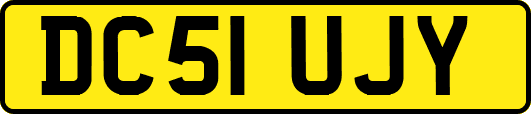 DC51 UJY